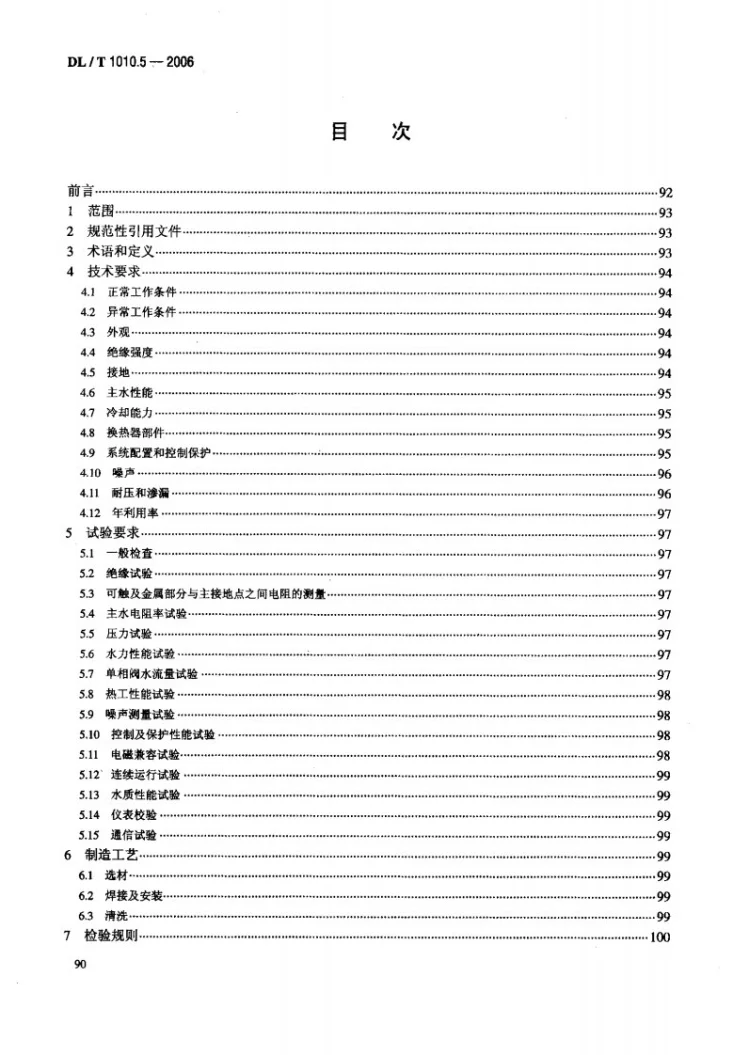 DL / T 1010.5 — 2006

目 次

前言 92
1 范围 93
2 规范性引用文件 93
3 术语和定义 93
4 技术要求 94
4.1 正常工作条件 94
4.2 异常工作条件 94
4.3 外观 94
4.4 绝缘强度 94
4.5 接地 94
4.6 主水性能 95
4.7 冷却能力 95
4.8 换热器部件 95
4.9 系统配置和控制保护 95
4.10 噪声 96
4.11 耐压和渗漏 96
4.12 年利用率 97
5 试验要求 97
5.1 一般检查 97
5.2 绝缘试验 97
5.3 可触及金属部分与主接地点之间电阻的测量 97
5.4 主水电阻率试验 97
5.5 压力试验 97
5.6 水力性能试验 97
5.7 单相阀水流量试验 97
5.8 热工性能试验 98
5.9 噪声测量试验 98
5.10 控制及保护性能试验 98
5.11 电磁兼容试验 98
5.12 连续运行试验 99
5.13 水质性能试验 99
5.14 仪表校验 99
5.15 通信试验 99
6 制造工艺 99
6.1 选材 99
6.2 焊接及安装 99
6.3 清洗 99
7 检验规则 100

90